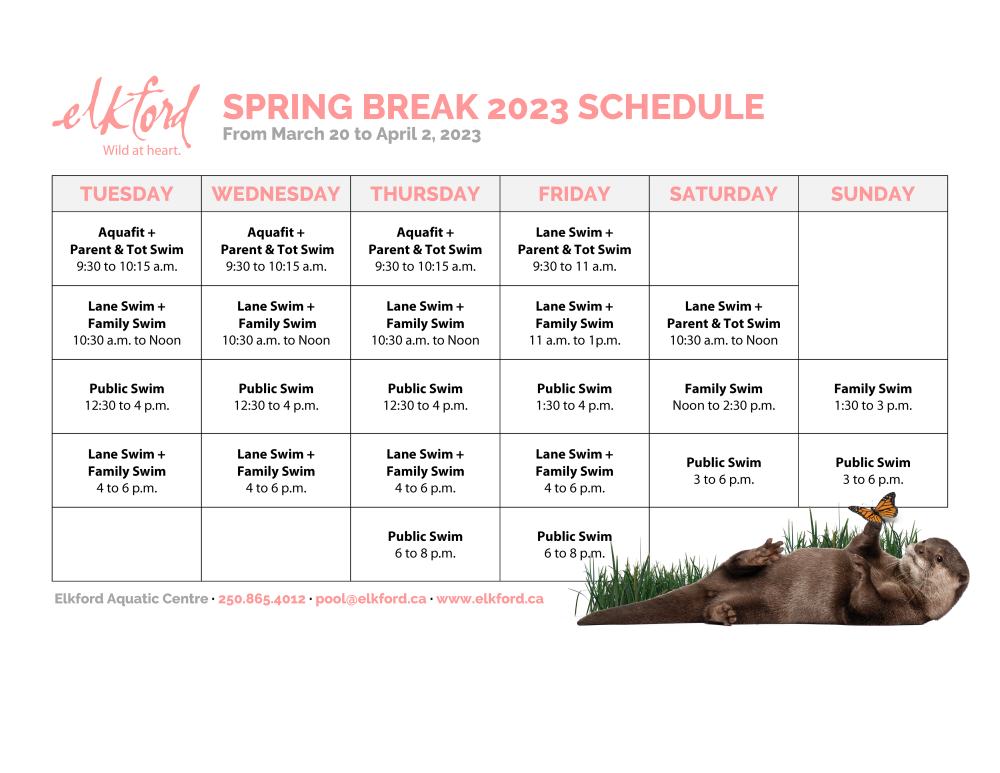 elkford
Wild at heart.

SPRING BREAK 2023 SCHEDULE
From March 20 to April 2, 2023

| TUESDAY | WEDNESDAY | THURSDAY | FRIDAY | SATURDAY | SUNDAY |
|---|---|---|---|---|---|
| Aquafit + Parent & Tot Swim 9:30 to 10:15 a.m. | Aquafit + Parent & Tot Swim 9:30 to 10:15 a.m. | Aquafit + Parent & Tot Swim 9:30 to 10:15 a.m. | Lane Swim + Parent & Tot Swim 9:30 to 11 a.m. | | |
| Lane Swim + Family Swim 10:30 a.m. to Noon | Lane Swim + Family Swim 10:30 a.m. to Noon | Lane Swim + Family Swim 10:30 a.m. to Noon | Lane Swim + Family Swim 11 a.m. to 1p.m. | Lane Swim + Parent & Tot Swim 10:30 a.m. to Noon | |
| Public Swim 12:30 to 4 p.m. | Public Swim 12:30 to 4 p.m. | Public Swim 12:30 to 4 p.m. | Public Swim 1:30 to 4 p.m. | Family Swim Noon to 2:30 p.m. | Family Swim 1:30 to 3 p.m. |
| Lane Swim + Family Swim 4 to 6 p.m. | Lane Swim + Family Swim 4 to 6 p.m. | Lane Swim + Family Swim 4 to 6 p.m. | Lane Swim + Family Swim 4 to 6 p.m. | Public Swim 3 to 6 p.m. | Public Swim 3 to 6 p.m. |
| | | Public Swim 6 to 8 p.m. | Public Swim 6 to 8 p.m. | | |

Elkford Aquatic Centre · 250.865.4012 · pool@elkford.ca · www.elkford.ca